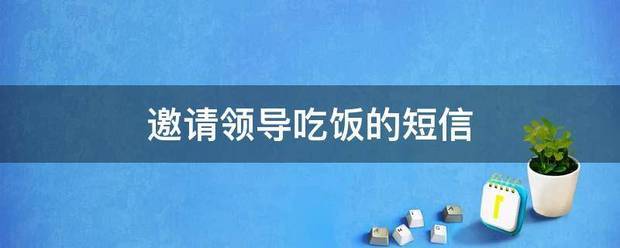 邀请领导吃饭的短信